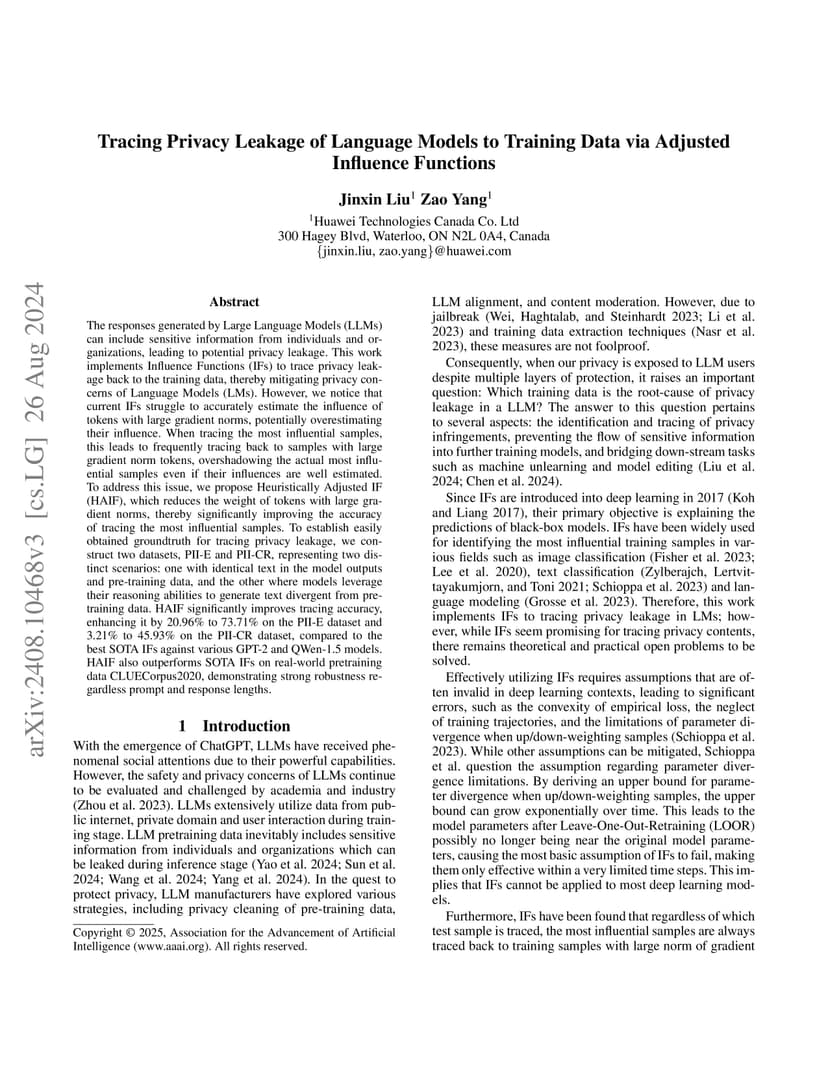 arXiv:2408.10468v3 [cs.LG] 26 Aug 2024

Tracing Privacy Leakage of Language Models to Training Data via Adjusted Influence Functions

Jinxin Liu$^1$ Zao Yang$^1$

$^1$Huawei Technologies Canada Co. Ltd
300 Hagey Blvd, Waterloo, ON N2L 0A4, Canada
{jinxin.liu, zao.yang}@huawei.com

Abstract

The responses generated by Large Language Models (LLMs) can include sensitive information from individuals and organizations, leading to potential privacy leakage. This work implements Influence Functions (IFs) to trace privacy leakage back to the training data, thereby mitigating privacy concerns of Language Models (LMs). However, we notice that current IFs struggle to accurately estimate the influence of tokens with large gradient norms, potentially overestimating their influence. When tracing the most influential samples, this leads to frequently tracing back to samples with large gradient norm tokens, overshadowing the actual most influential samples even if their influences are well estimated. To address this issue, we propose Heuristically Adjusted IF (HAIF), which reduces the weight of tokens with large gradient norms, thereby significantly improving the accuracy of tracing the most influential samples. To establish easily obtained groundtruth for tracing privacy leakage, we construct two datasets, PII-E and PII-CR, representing two distinct scenarios: one with identical text in the model outputs and pre-training data, and the other where models leverage their reasoning abilities to generate text divergent from pre-training data. HAIF significantly improves tracing accuracy, enhancing it by 20.96% to 73.71% on the PII-E dataset and 3.21% to 45.93% on the PII-CR dataset, compared to the best SOTA IFs against various GPT-2 and QWen-1.5 models. HAIF also outperforms SOTA IFs on real-world pretraining data CLUECorpus2020, demonstrating strong robustness regardless prompt and response lengths.

1 Introduction

With the emergence of ChatGPT, LLMs have received phenomenal social attentions due to their powerful capabilities. However, the safety and privacy concerns of LLMs continue to be evaluated and challenged by academia and industry (Zhou et al. 2023). LLMs extensively utilize data from public internet, private domain and user interaction during training stage. LLM pretraining data inevitably includes sensitive information from individuals and organizations which can be leaked during inference stage (Yao et al. 2024; Sun et al. 2024; Wang et al. 2024; Yang et al. 2024). In the quest to protect privacy, LLM manufacturers have explored various strategies, including privacy cleaning of pre-training data,

Copyright © 2025, Association for the Advancement of Artificial Intelligence (www.aaai.org). All rights reserved.

LLM alignment, and content moderation. However, due to jailbreak (Wei, Haghtalab, and Steinhardt 2023; Li et al. 2023) and training data extraction techniques (Nasr et al. 2023), these measures are not foolproof.

Consequently, when our privacy is exposed to LLM users despite multiple layers of protection, it raises an important question: Which training data is the root-cause of privacy leakage in a LLM? The answer to this question pertains to several aspects: the identification and tracing of privacy infringements, preventing the flow of sensitive information into further training models, and bridging down-stream tasks such as machine unlearning and model editing (Liu et al. 2024; Chen et al. 2024).

Since IFs are introduced into deep learning in 2017 (Koh and Liang 2017), their primary objective is explaining the predictions of black-box models. IFs have been widely used for identifying the most influential training samples in various fields such as image classification (Fisher et al. 2023; Lee et al. 2020), text classification (Zylberajch, Lertvittayakumjorn, and Toni 2021; Schioppa et al. 2023) and language modeling (Grosse et al. 2023). Therefore, this work implements IFs to tracing privacy leakage in LMs; however, while IFs seem promising for tracing privacy contents, there remains theoretical and practical open problems to be solved.

Effectively utilizing IFs requires assumptions that are often invalid in deep learning contexts, leading to significant errors, such as the convexity of empirical loss, the neglect of training trajectories, and the limitations of parameter divergence when up/down-weighting samples (Schioppa et al. 2023). While other assumptions can be mitigated, Schioppa et al. question the assumption regarding parameter divergence limitations. By deriving an upper bound for parameter divergence when up/down-weighting samples, the upper bound can grow exponentially over time. This leads to the model parameters after Leave-One-Out-Retraining (LOOR) possibly no longer being near the original model parameters, causing the most basic assumption of IFs to fail, making them only effective within a very limited time steps. This implies that IFs cannot be applied to most deep learning models.

Furthermore, IFs have been found that regardless of which test sample is traced, the most influential samples are always traced back to training samples with large norm of gradient